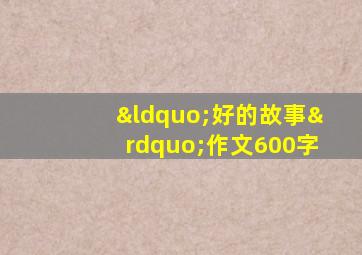 &ldquo;好的故事&rdquo;作文600字